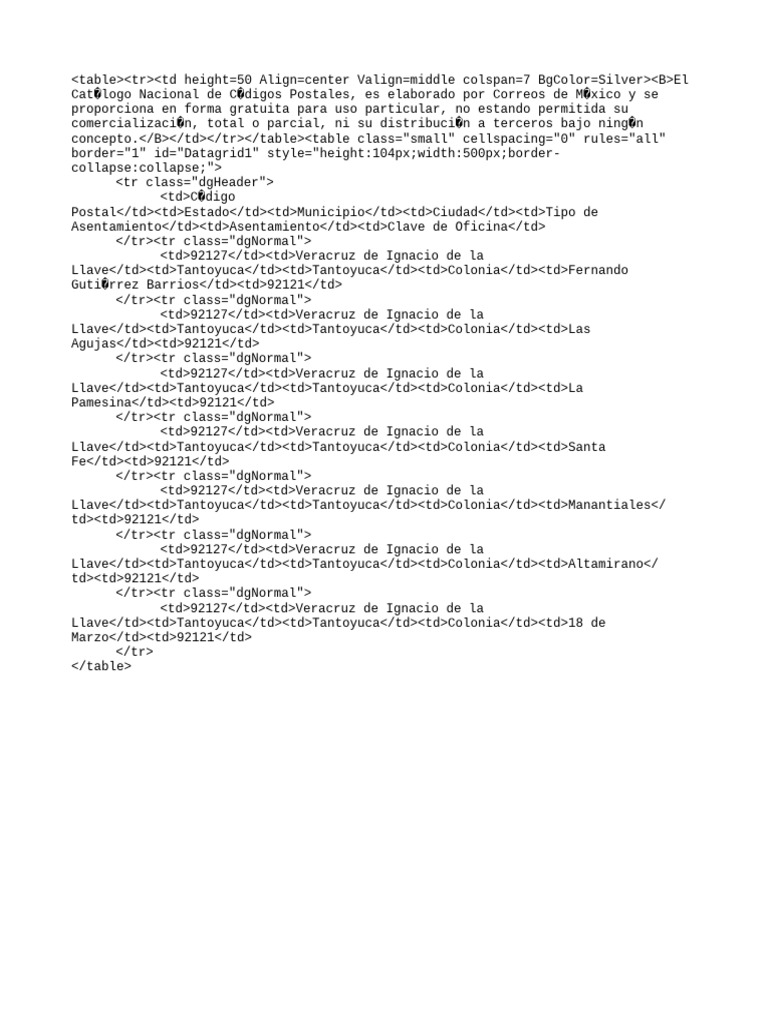 <table><tr><td height=50 Align=center Valign=middle colspan=7 BgColor=Silver><B>El Cat�logo Nacional de C�digos Postales, es elaborado por Correos de M�xico y se proporciona en forma gratuita para uso particular, no estando permitida su comercializaci�n, total o parcial, ni su distribuci�n a terceros bajo ning�n concepto.</B></td></tr></table><table class="small" cellspacing="0" rules="all" border="1" id="Datagrid1" style="height:104px;width:500px;border-collapse:collapse;">
<tr class="dgHeader">
<td>C�digo Postal</td><td>Estado</td><td>Municipio</td><td>Ciudad</td><td>Tipo de Asentamiento</td><td>Asentamiento</td><td>Clave de Oficina</td>
</tr><tr class="dgNormal">
<td>92127</td><td>Veracruz de Ignacio de la Llave</td><td>Tantoyuca</td><td>Tantoyuca</td><td>Colonia</td><td>Fernando Guti�rrez Barrios</td><td>92121</td>
</tr><tr class="dgNormal">
<td>92127</td><td>Veracruz de Ignacio de la Llave</td><td>Tantoyuca</td><td>Tantoyuca</td><td>Colonia</td><td>Las Agujas</td><td>92121</td>
</tr><tr class="dgNormal">
<td>92127</td><td>Veracruz de Ignacio de la Llave</td><td>Tantoyuca</td><td>Tantoyuca</td><td>Colonia</td><td>La Pamesina</td><td>92121</td>
</tr><tr class="dgNormal">
<td>92127</td><td>Veracruz de Ignacio de la Llave</td><td>Tantoyuca</td><td>Tantoyuca</td><td>Colonia</td><td>Santa Fe</td><td>92121</td>
</tr><tr class="dgNormal">
<td>92127</td><td>Veracruz de Ignacio de la Llave</td><td>Tantoyuca</td><td>Tantoyuca</td><td>Colonia</td><td>Manantiales</td><td>92121</td>
</tr><tr class="dgNormal">
<td>92127</td><td>Veracruz de Ignacio de la Llave</td><td>Tantoyuca</td><td>Tantoyuca</td><td>Colonia</td><td>Altamirano</td><td>92121</td>
</tr><tr class="dgNormal">
<td>92127</td><td>Veracruz de Ignacio de la Llave</td><td>Tantoyuca</td><td>Tantoyuca</td><td>Colonia</td><td>18 de Marzo</td><td>92121</td>
</tr>
</table>